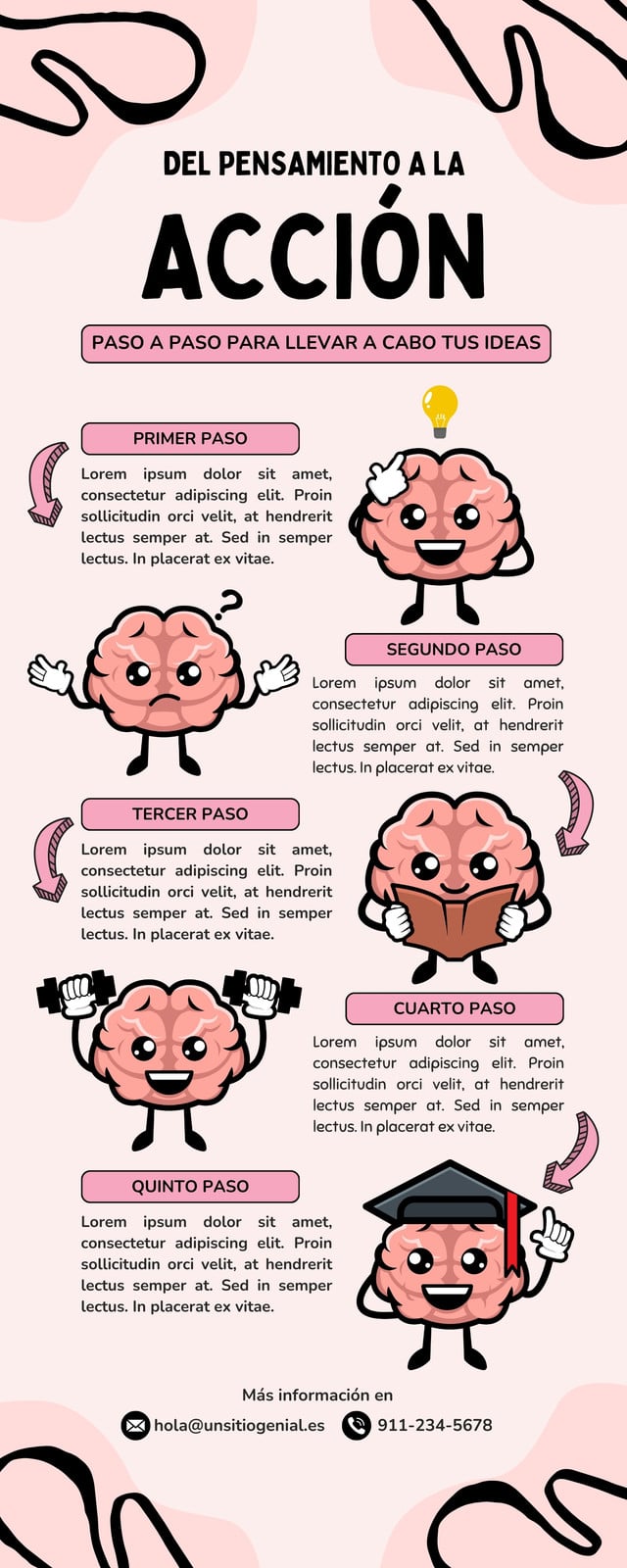 DEL PENSAMIENTO A LA

ACCIÓN

PASO A PASO PARA LLEVAR A CABO TUS IDEAS

PRIMER PASO

Lorem ipsum dolor sit amet, consectetur adipiscing elit. Proin sollicitudin orci velit, at hendrerit lectus semper at. Sed in semper lectus. In placerat ex vitae.

SEGUNDO PASO

Lorem ipsum dolor sit amet, consectetur adipiscing elit. Proin sollicitudin orci velit, at hendrerit lectus semper at. Sed in semper lectus. In placerat ex vitae.

TERCER PASO

Lorem ipsum dolor sit amet, consectetur adipiscing elit. Proin sollicitudin orci velit, at hendrerit lectus semper at. Sed in semper lectus. In placerat ex vitae.

CUARTO PASO

Lorem ipsum dolor sit amet, consectetur adipiscing elit. Proin sollicitudin orci velit, at hendrerit lectus semper at. Sed in semper lectus. In placerat ex vitae.

QUINTO PASO

Lorem ipsum dolor sit amet, consectetur adipiscing elit. Proin sollicitudin orci velit, at hendrerit lectus semper at. Sed in semper lectus. In placerat ex vitae.

Más información en

hola@unsitiogenial.es 911-234-5678